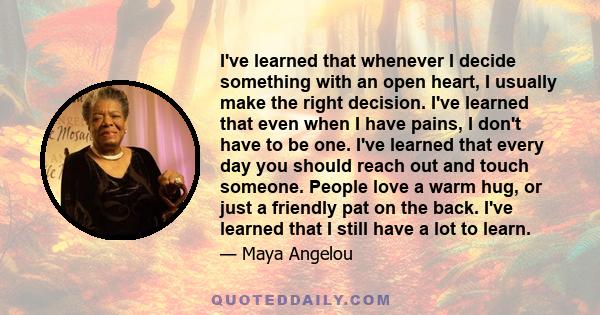 I've learned that whenever I decide something with an open heart, I usually make the right decision. I've learned that even when I have pains, I don't have to be one. I've learned that every day you should reach out and touch someone. People love a warm hug, or just a friendly pat on the back. I've learned that I still have a lot to learn.

— Maya Angelou

QUOTEDDAILY.COM